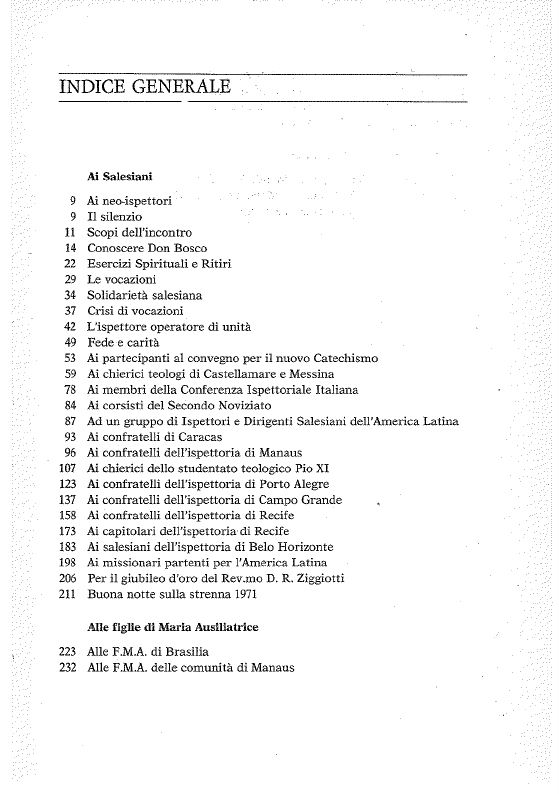 INDICE GENERALE

Ai Salesiani

9 Ai neo-ispettori
9 Il silenzio
11 Scopi dell'incontro
14 Conoscere Don Bosco
22 Esercizi Spirituali e Ritiri
29 Le vocazioni
34 Solidarietà salesiana
37 Crisi di vocazioni
42 L'ispettore operatore di unità
49 Fede e carità
53 Ai partecipanti al convegno per il nuovo Catechismo
59 Ai chierici teologi di Castellamare e Messina
78 Ai membri della Conferenza Ispettoriale Italiana
84 Ai corsisti del Secondo Noviziato
87 Ad un gruppo di Ispettori e Dirigenti Salesiani dell'America Latina
93 Ai confratelli di Caracas
96 Ai confratelli dell'ispettoria di Manaus
107 Ai chierici dello studentato teologico Pio XI
123 Ai confratelli dell'ispettoria di Porto Alegre
137 Ai confratelli dell'ispettoria di Campo Grande
158 Ai confratelli dell'ispettoria di Recife
173 Ai capitolari dell'ispettoria di Recife
183 Ai salesiani dell'ispettoria di Belo Horizonte
198 Ai missionari partenti per l'America Latina
206 Per il giubileo d'oro del Rev.mo D. R. Ziggiotti
211 Buona notte sulla strenna 1971

Alle figlie di Maria Ausiliatrice

223 Alle F.M.A. di Brasilia
232 Alle F.M.A. delle comunità di Manaus